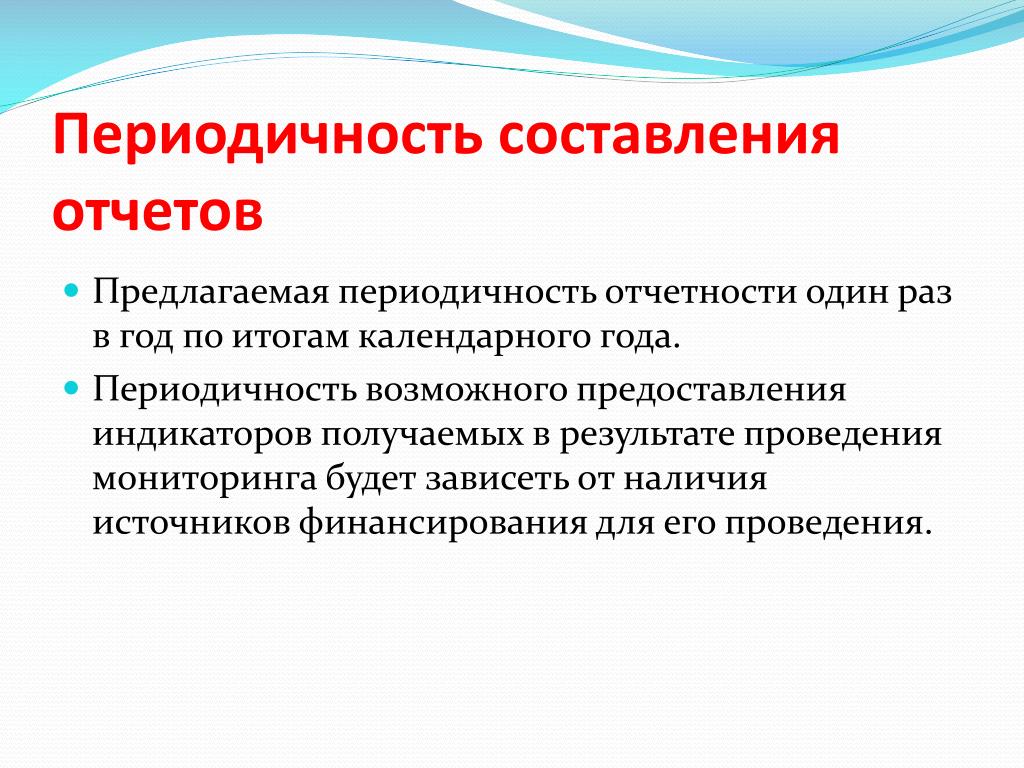 Периодичность составления отчетов

Предлагаемая периодичность отчетности один раз в год по итогам календарного года.

Периодичность возможного предоставления индикаторов получаемых в результате проведения мониторинга будет зависеть от наличия источников финансирования для его проведения.